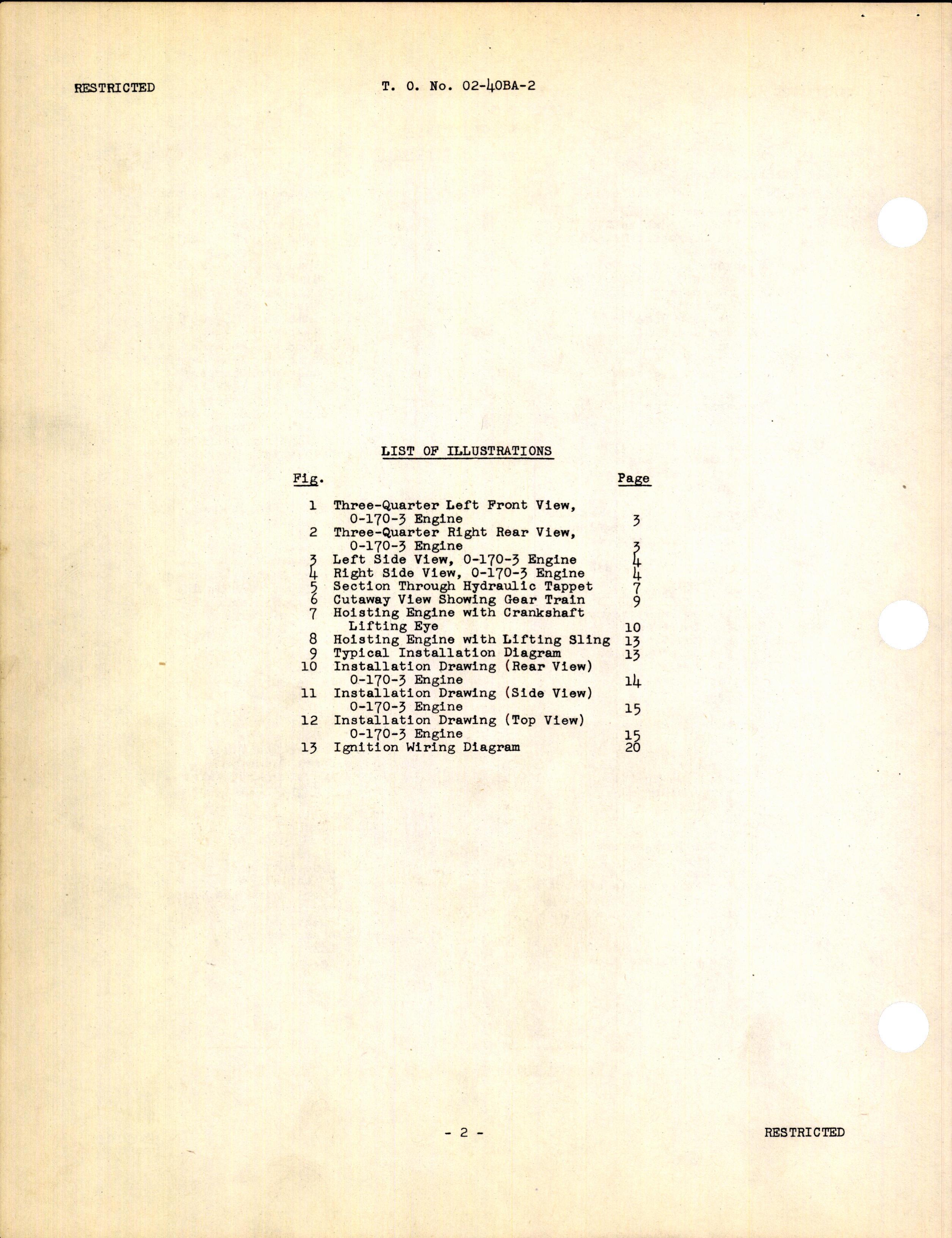 RESTRICTED

T. O. No. 02-40BA-2

LIST OF ILLUSTRATIONS

| Fig. | | Page |
|---|---|---|
| 1 | Three-Quarter Left Front View, 0-170-3 Engine | 3 |
| 2 | Three-Quarter Right Rear View, 0-170-3 Engine | 3 |
| 3 | Left Side View, 0-170-3 Engine | 4 |
| 4 | Right Side View, 0-170-3 Engine | 4 |
| 5 | Section Through Hydraulic Tappet | 7 |
| 6 | Cutaway View Showing Gear Train | 9 |
| 7 | Hoisting Engine with Crankshaft Lifting Eye | 10 |
| 8 | Hoisting Engine with Lifting Sling | 13 |
| 9 | Typical Installation Diagram | 13 |
| 10 | Installation Drawing (Rear View) 0-170-3 Engine | 14 |
| 11 | Installation Drawing (Side View) 0-170-3 Engine | 15 |
| 12 | Installation Drawing (Top View) 0-170-3 Engine | 15 |
| 13 | Ignition Wiring Diagram | 20 |

- 2 -

RESTRICTED